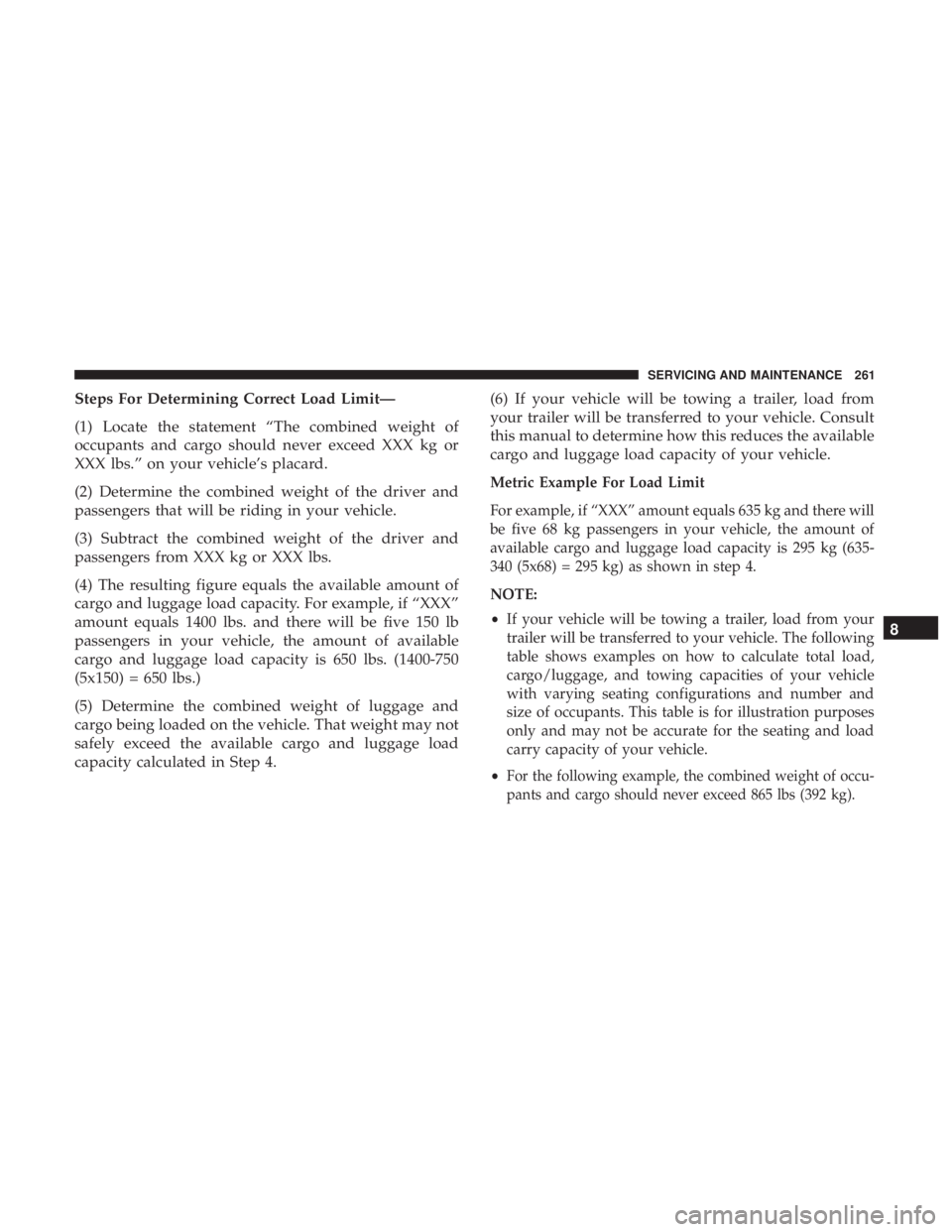 SERVICING AND MAINTENANCE 261

Steps For Determining Correct Load Limit—

(1) Locate the statement “The combined weight of occupants and cargo should never exceed XXX kg or XXX lbs.” on your vehicle’s placard.

(2) Determine the combined weight of the driver and passengers that will be riding in your vehicle.

(3) Subtract the combined weight of the driver and passengers from XXX kg or XXX lbs.

(4) The resulting figure equals the available amount of cargo and luggage load capacity. For example, if “XXX” amount equals 1400 lbs. and there will be five 150 lb passengers in your vehicle, the amount of available cargo and luggage load capacity is 650 lbs. (1400-750 (5x150) = 650 lbs.)

(5) Determine the combined weight of luggage and cargo being loaded on the vehicle. That weight may not safely exceed the available cargo and luggage load capacity calculated in Step 4.

(6) If your vehicle will be towing a trailer, load from your trailer will be transferred to your vehicle. Consult this manual to determine how this reduces the available cargo and luggage load capacity of your vehicle.

Metric Example For Load Limit

For example, if “XXX” amount equals 635 kg and there will be five 68 kg passengers in your vehicle, the amount of available cargo and luggage load capacity is 295 kg (635-340 (5x68) = 295 kg) as shown in step 4.

NOTE:

• If your vehicle will be towing a trailer, load from your trailer will be transferred to your vehicle. The following table shows examples on how to calculate total load, cargo/luggage, and towing capacities of your vehicle with varying seating configurations and number and size of occupants. This table is for illustration purposes only and may not be accurate for the seating and load carry capacity of your vehicle.

• For the following example, the combined weight of occupants and cargo should never exceed 865 lbs (392 kg).

8

carmanualsonline.info